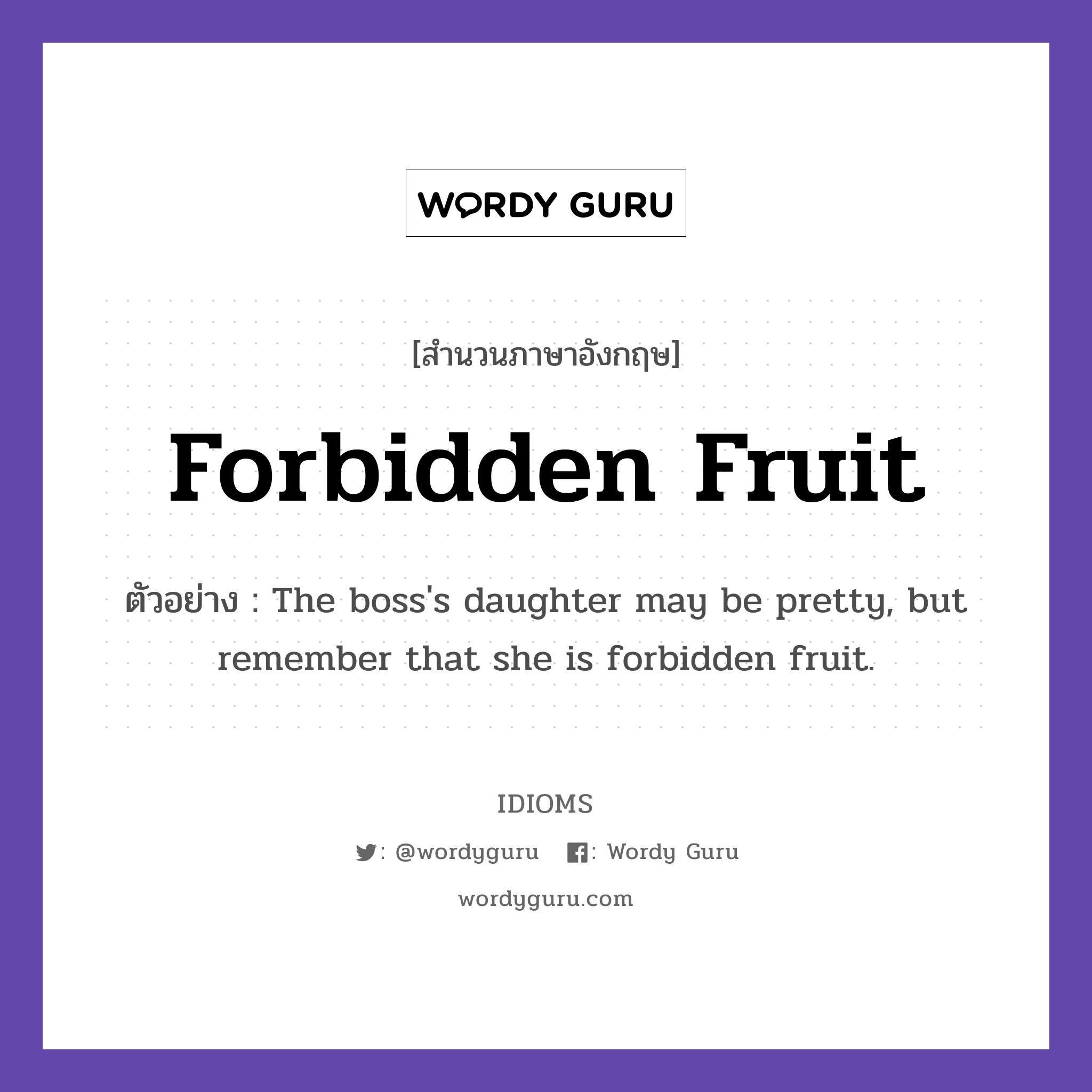 WORDY GURU

[สำนวนภาษาอังกฤษ]

Forbidden Fruit

ตัวอย่าง : The boss's daughter may be pretty, but remember that she is forbidden fruit.

IDIOMS

: @wordyguru : Wordy Guru

wordyguru.com